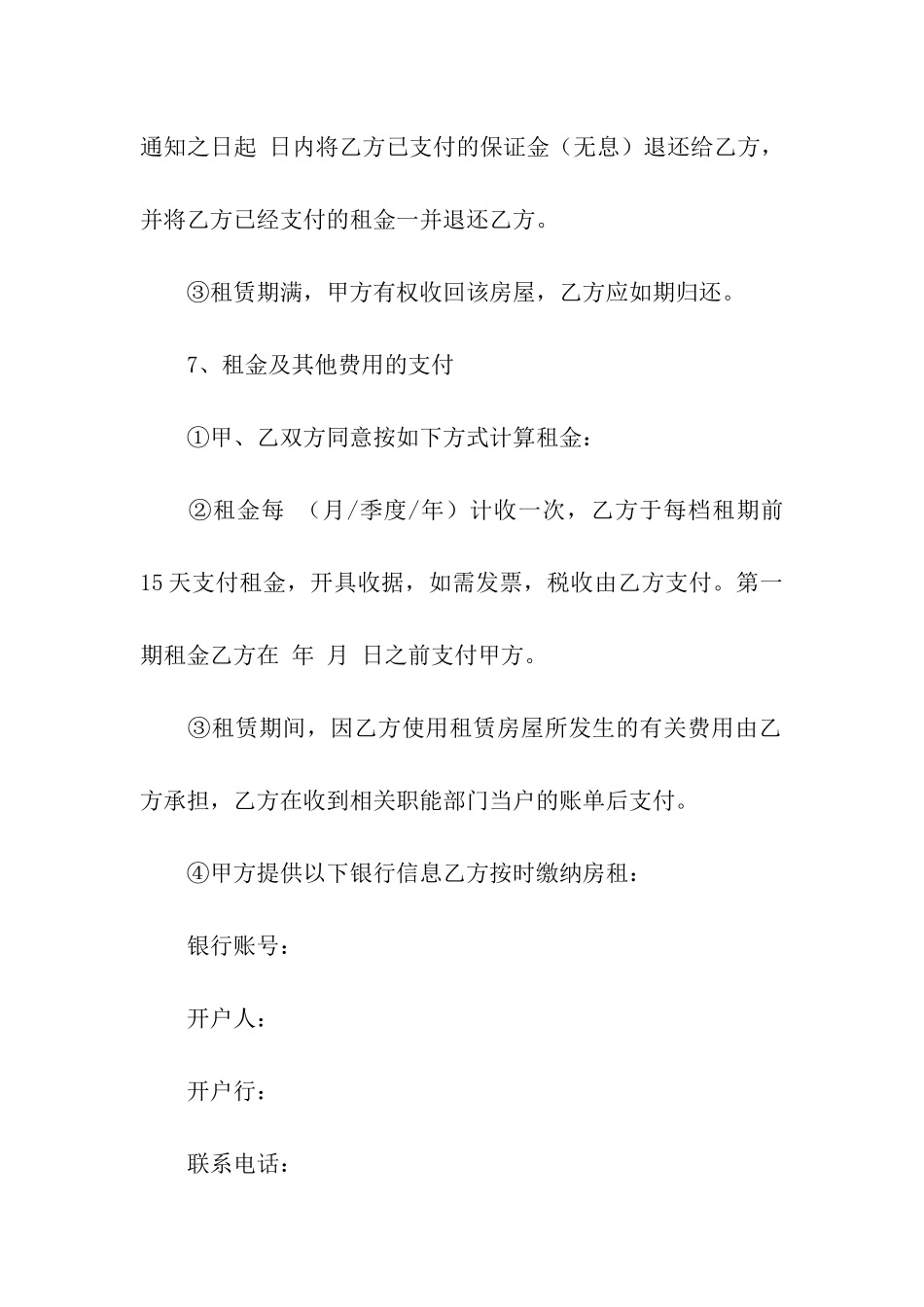 通知之日起 日内将乙方已支付的保证金（无息）退还给乙方，并将乙方已经支付的租金一并退还乙方。

③租赁期满，甲方有权收回该房屋，乙方应如期归还。

7、租金及其他费用的支付

①甲、乙双方同意按如下方式计算租金：

②租金每 （月/季度/年）计收一次，乙方于每档租期前15天支付租金，开具收据，如需发票，税收由乙方支付。第一期租金乙方在 年 月 日之前支付甲方。

③租赁期间，因乙方使用租赁房屋所发生的有关费用由乙方承担，乙方在收到相关职能部门当户的账单后支付。

④甲方提供以下银行信息乙方按时缴纳房租：

银行账号：

开户人：

开户行：

联系电话：